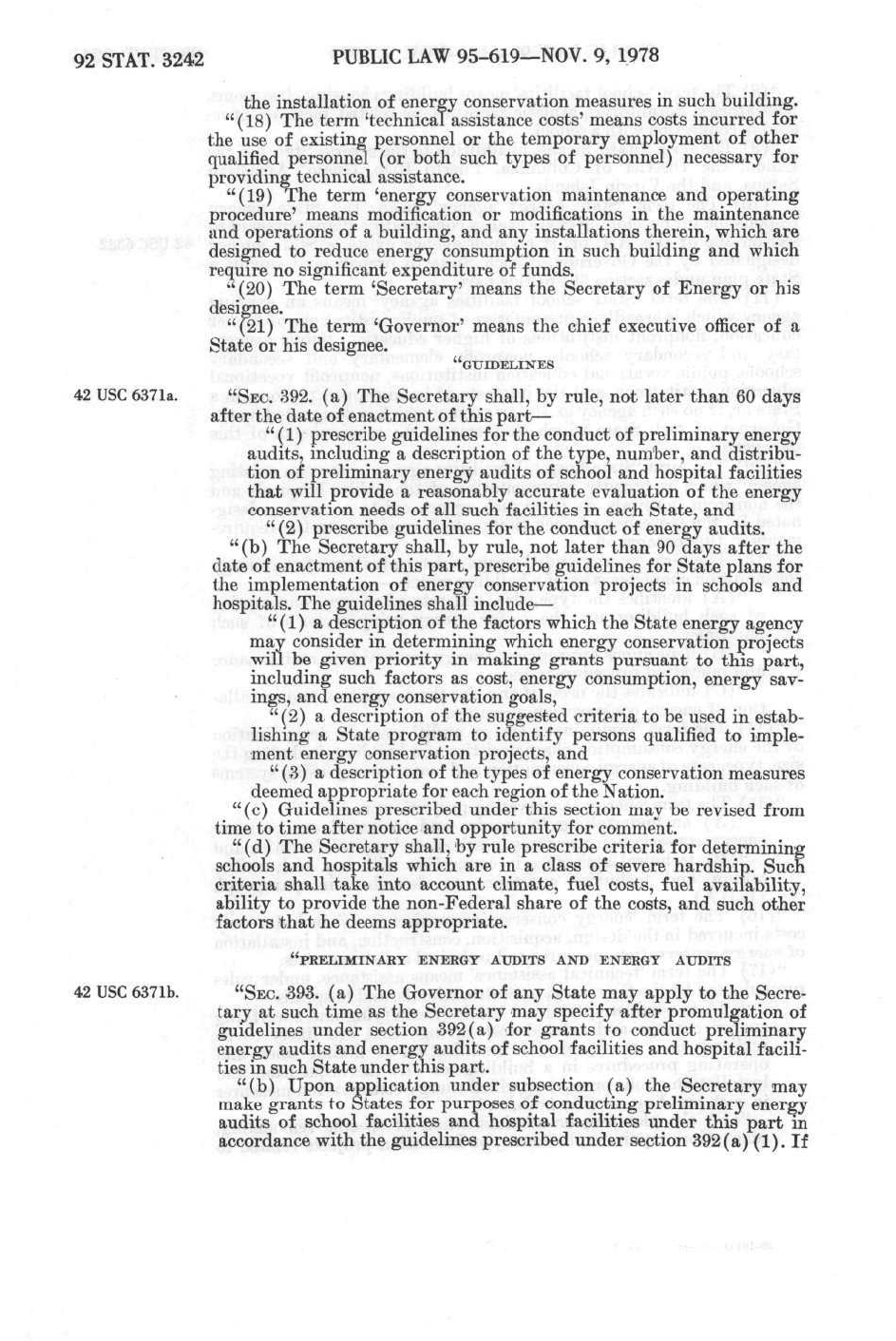 92 STAT. 3242 PUBLIC LAW 95-619—NOV. 9, 1978

the installation of energy conservation measures in such building.

"(18) The term 'technical assistance costs' means costs incurred for the use of existing personnel or the temporary employment of other qualified personnel (or both such types of personnel) necessary for providing technical assistance.

"(19) The term 'energy conservation maintenance and operating procedure' means modification or modifications in the maintenance and operations of a building, and any installations therein, which are designed to reduce energy consumption in such building and which require no significant expenditure of funds.

"(20) The term 'Secretary' means the Secretary of Energy or his designee.

"(21) The term 'Governor' means the chief executive officer of a State or his designee.

"GUIDELINES

42 USC 6371a.

"SEC. 392. (a) The Secretary shall, by rule, not later than 60 days after the date of enactment of this part—

"(1) prescribe guidelines for the conduct of preliminary energy audits, including a description of the type, number, and distribution of preliminary energy audits of school and hospital facilities that will provide a reasonably accurate evaluation of the energy conservation needs of all such facilities in each State, and

"(2) prescribe guidelines for the conduct of energy audits.

"(b) The Secretary shall, by rule, not later than 90 days after the date of enactment of this part, prescribe guidelines for State plans for the implementation of energy conservation projects in schools and hospitals. The guidelines shall include—

"(1) a description of the factors which the State energy agency may consider in determining which energy conservation projects will be given priority in making grants pursuant to this part, including such factors as cost, energy consumption, energy savings, and energy conservation goals,

"(2) a description of the suggested criteria to be used in establishing a State program to identify persons qualified to implement energy conservation projects, and

"(3) a description of the types of energy conservation measures deemed appropriate for each region of the Nation.

"(c) Guidelines prescribed under this section may be revised from time to time after notice and opportunity for comment.

"(d) The Secretary shall, by rule prescribe criteria for determining schools and hospitals which are in a class of severe hardship. Such criteria shall take into account climate, fuel costs, fuel availability, ability to provide the non-Federal share of the costs, and such other factors that he deems appropriate.

"PRELIMINARY ENERGY AUDITS AND ENERGY AUDITS

42 USC 6371b.

"SEC. 393. (a) The Governor of any State may apply to the Secretary at such time as the Secretary may specify after promulgation of guidelines under section 392(a) for grants to conduct preliminary energy audits and energy audits of school facilities and hospital facilities in such State under this part.

"(b) Upon application under subsection (a) the Secretary may make grants to States for purposes of conducting preliminary energy audits of school facilities and hospital facilities under this part in accordance with the guidelines prescribed under section 392(a)(1). If